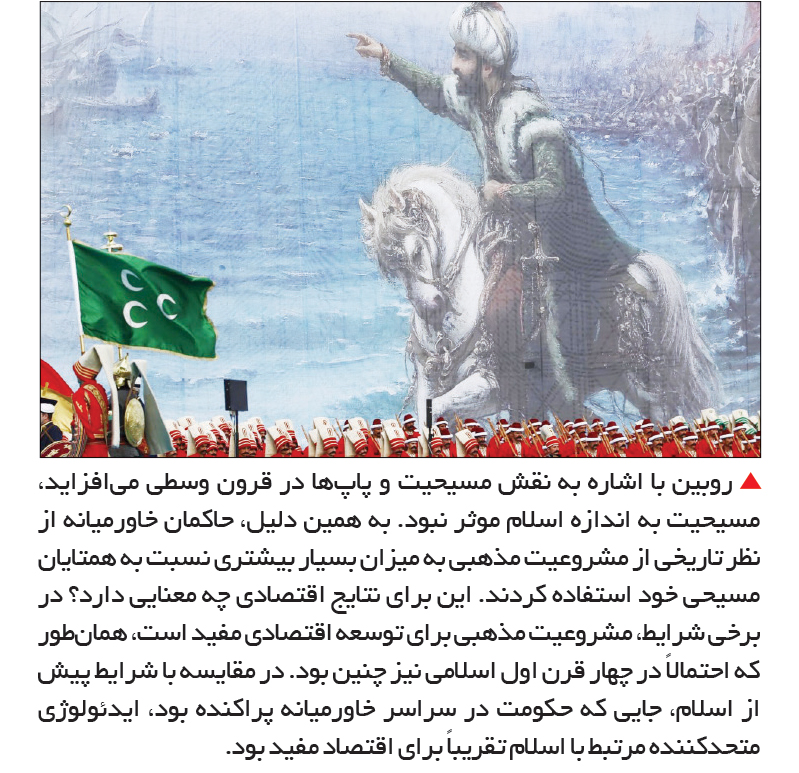 ▲ روبین با اشاره به نقش مسیحیت و پاپ‌ها در قرون وسطی می‌افزاید، مسیحیت به اندازه اسلام موثر نبود. به همین دلیل، حاکمان خاورمیانه از نظر تاریخی از مشروعیت مذهبی به میزان بسیار بیشتری نسبت به همتایان مسیحی خود استفاده کردند. این برای نتایج اقتصادی چه معنایی دارد؟ در برخی شرایط، مشروعیت مذهبی برای توسعه اقتصادی مفید است، همان‌طور که احتمالاً در چهار قرن اول اسلامی نیز چنین بود. در مقایسه با شرایط پیش از اسلام، جایی که حکومت در سراسر خاورمیانه پراکنده بود، ایدئولوژی متحدکننده مرتبط با اسلام تقریباً برای اقتصاد مفید بود.